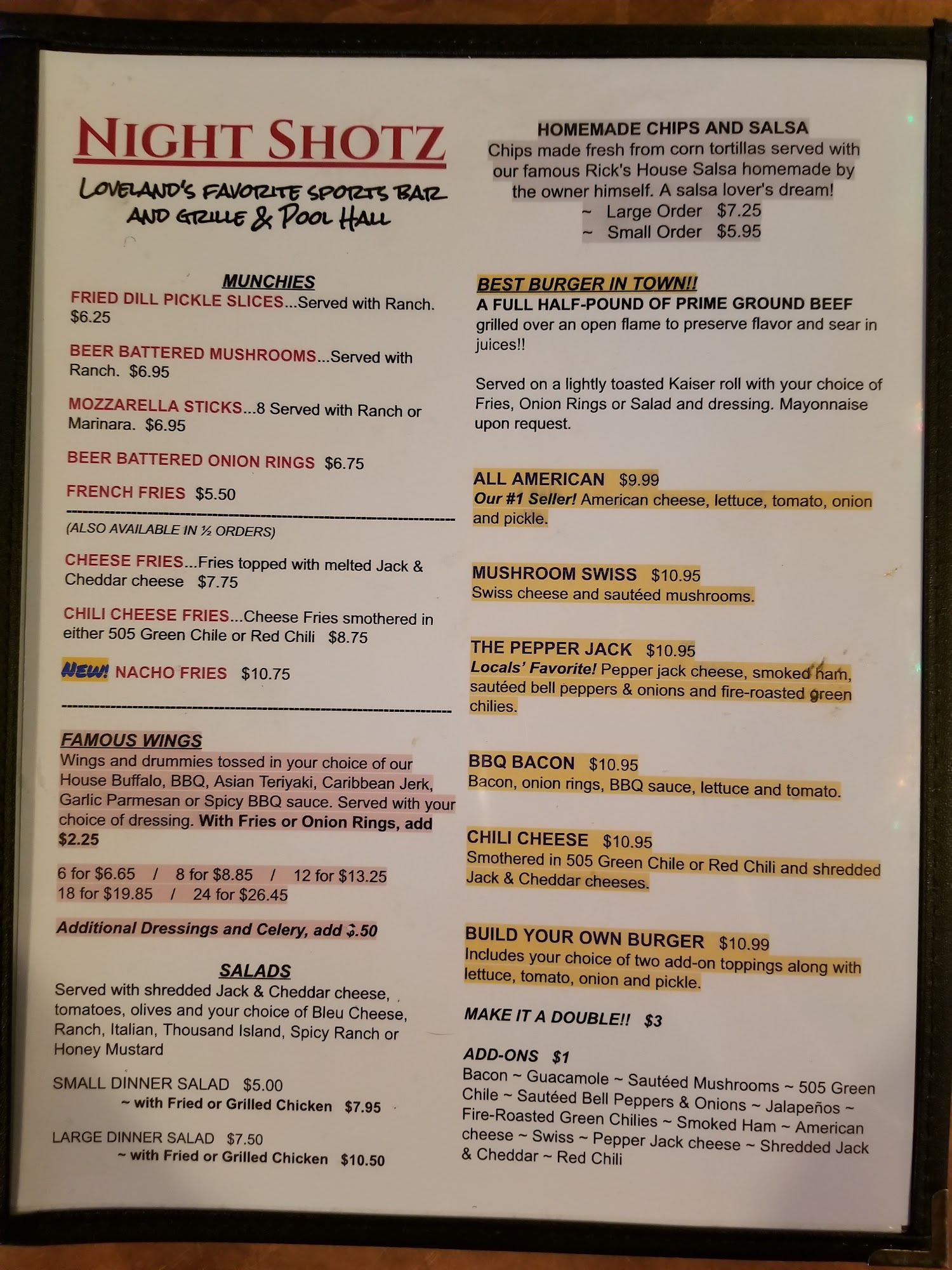 NIGHT SHOTZ

LOVELAND'S FAVORITE SPORTS BAR AND GRILLE & POOL HALL

MUNCHIES

FRIED DILL PICKLE SLICES...Served with Ranch. $6.25

BEER BATTERED MUSHROOMS...Served with Ranch. $6.95

MOZZARELLA STICKS...8 Served with Ranch or Marinara. $6.95

BEER BATTERED ONION RINGS $6.75

FRENCH FRIES $5.50

(ALSO AVAILABLE IN ½ ORDERS)

CHEESE FRIES...Fries topped with melted Jack & Cheddar cheese $7.75

CHILI CHEESE FRIES...Cheese Fries smothered in either 505 Green Chile or Red Chili $8.75

NEW! NACHO FRIES $10.75

FAMOUS WINGS

Wings and drummies tossed in your choice of our House Buffalo, BBQ, Asian Teriyaki, Caribbean Jerk, Garlic Parmesan or Spicy BBQ sauce. Served with your choice of dressing. With Fries or Onion Rings, add $2.25

6 for $6.65 / 8 for $8.85 / 12 for $13.25
18 for $19.85 / 24 for $26.45

Additional Dressings and Celery, add $.50

SALADS

Served with shredded Jack & Cheddar cheese, tomatoes, olives and your choice of Bleu Cheese, Ranch, Italian, Thousand Island, Spicy Ranch or Honey Mustard

SMALL DINNER SALAD $5.00
~ with Fried or Grilled Chicken $7.95

LARGE DINNER SALAD $7.50
~ with Fried or Grilled Chicken $10.50

HOMEMADE CHIPS AND SALSA

Chips made fresh from corn tortillas served with our famous Rick's House Salsa homemade by the owner himself. A salsa lover's dream!
~ Large Order $7.25
~ Small Order $5.95

BEST BURGER IN TOWN!!

A FULL HALF-POUND OF PRIME GROUND BEEF grilled over an open flame to preserve flavor and sear in juices!!

Served on a lightly toasted Kaiser roll with your choice of Fries, Onion Rings or Salad and dressing. Mayonnaise upon request.

ALL AMERICAN $9.99
Our #1 Seller! American cheese, lettuce, tomato, onion and pickle.

MUSHROOM SWISS $10.95
Swiss cheese and sautéed mushrooms.

THE PEPPER JACK $10.95
Locals' Favorite! Pepper jack cheese, smoked ham, sautéed bell peppers & onions and fire-roasted green chilies.

BBQ BACON $10.95
Bacon, onion rings, BBQ sauce, lettuce and tomato.

CHILI CHEESE $10.95
Smothered in 505 Green Chile or Red Chili and shredded Jack & Cheddar cheeses.

BUILD YOUR OWN BURGER $10.99
Includes your choice of two add-on toppings along with lettuce, tomato, onion and pickle.

MAKE IT A DOUBLE!! $3

ADD-ONS $1
Bacon ~ Guacamole ~ Sautéed Mushrooms ~ 505 Green Chile ~ Sautéed Bell Peppers & Onions ~ Jalapeños ~ Fire-Roasted Green Chilies ~ Smoked Ham ~ American cheese ~ Swiss ~ Pepper Jack cheese ~ Shredded Jack & Cheddar ~ Red Chili